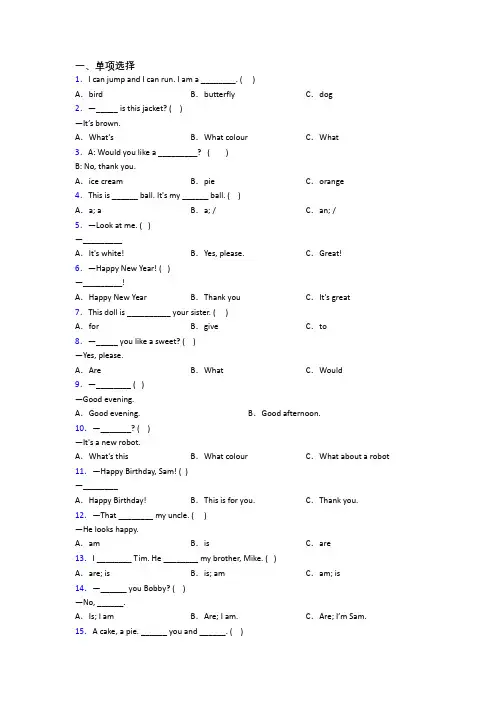 一、单项选择

1. I can jump and I can run. I am a ________. ( )

A. bird B. butterfly C. dog

2. —_____ is this jacket? ( )

—It's brown.

A. What's B. What colour C. What

3. A: Would you like a _________? ( )

B: No, thank you.

A. ice cream B. pie C. orange

4. This is ______ ball. It's my ______ ball. ( )

A. a; a B. a; / C. an; /

5. —Look at me. ( )

—_________

A. It's white! B. Yes, please. C. Great!

6. —Happy New Year! ( )

—_________!

A. Happy New Year B. Thank you C. It's great

7. This doll is __________ your sister. ( )

A. for B. give C. to

8. —_____ you like a sweet? ( )

—Yes, please.

A. Are B. What C. Would

9. —________ ( )

—Good evening.

A. Good evening. B. Good afternoon.

10. —_______? ( )

—It's a new robot.

A. What's this B. What colour C. What about a robot

11. —Happy Birthday, Sam! ( )

—________

A. Happy Birthday! B. This is for you. C. Thank you.

12. —That ________ my uncle. ( )

—He looks happy.

A. am B. is C. are

13. I ________ Tim. He ________ my brother, Mike. ( )

A. are; is B. is; am C. am; is

14. —______ you Bobby? ( )

—No, ______.

A. Is; I am B. Are; I am. C. Are; I'm Sam.

15. A cake, a pie. ______ you and ______. ( )